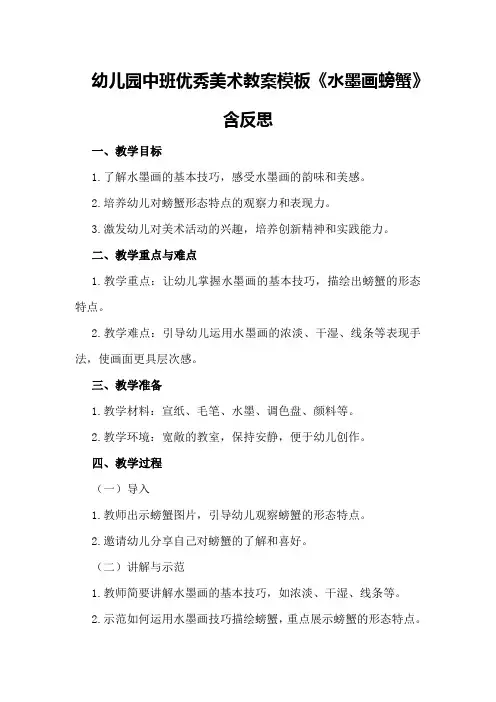 幼儿园中班优秀美术教案模板《水墨画螃蟹》含反思

一、教学目标

1. 了解水墨画的基本技巧，感受水墨画的韵味和美感。

2. 培养幼儿对螃蟹形态特点的观察力和表现力。

3. 激发幼儿对美术活动的兴趣，培养创新精神和实践能力。

二、教学重点与难点

1. 教学重点：让幼儿掌握水墨画的基本技巧，描绘出螃蟹的形态特点。

2. 教学难点：引导幼儿运用水墨画的浓淡、干湿、线条等表现手法，使画面更具层次感。

三、教学准备

1. 教学材料：宣纸、毛笔、水墨、调色盘、颜料等。

2. 教学环境：宽敞的教室，保持安静，便于幼儿创作。

四、教学过程

（一）导入

1. 教师出示螃蟹图片，引导幼儿观察螃蟹的形态特点。

2. 邀请幼儿分享自己对螃蟹的了解和喜好。

（二）讲解与示范

1. 教师简要讲解水墨画的基本技巧，如浓淡、干湿、线条等。

2. 示范如何运用水墨画技巧描绘螃蟹，重点展示螃蟹的形态特点。